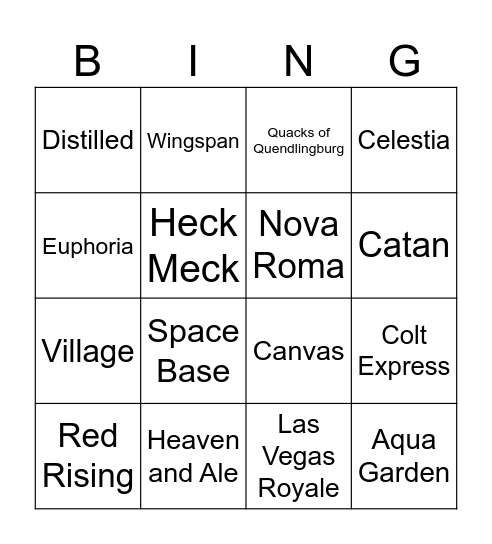 | B | I | N | G |
|---|---|---|---|
| Distilled | Wingspan | Quacks of Quendlingburg | Celestia |
| Euphoria | Heck Meck | Nova Roma | Catan |
| Village | Space Base | Canvas | Colt Express |
| Red Rising | Heaven and Ale | Las Vegas Royale | Aqua Garden |